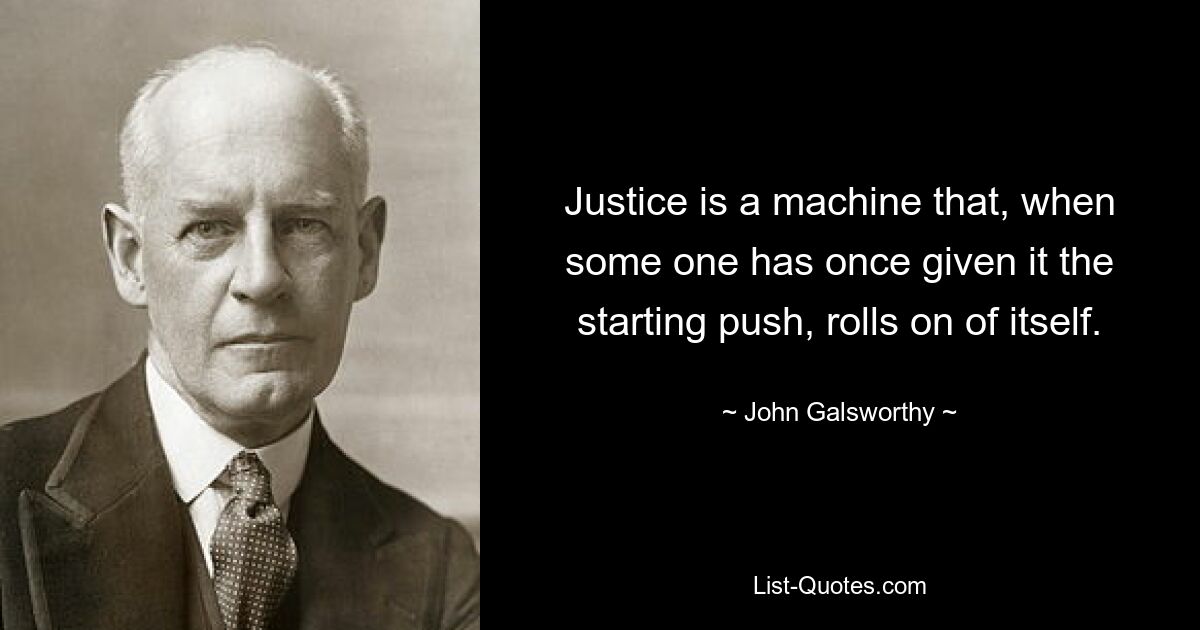 Justice is a machine that, when some one has once given it the starting push, rolls on of itself.

~ John Galsworthy ~

List-Quotes.com